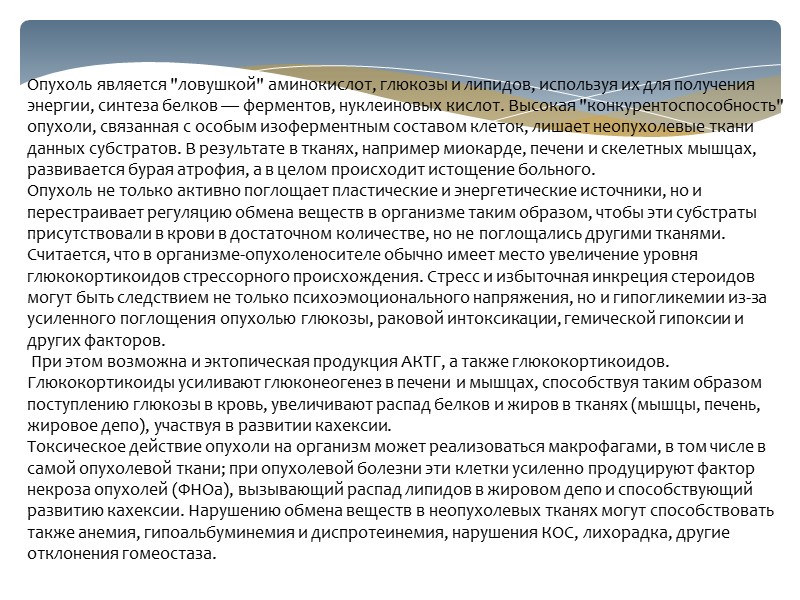 Опухоль является "ловушкой" аминокислот, глюкозы и липидов, используя их для получения энергии, синтеза белков — ферментов, нуклеиновых кислот. Высокая "конкурентоспособность" опухоли, связанная с особым изоферментным составом клеток, лишает неопухолевые ткани данных субстратов. В результате в тканях, например миокарде, печени и скелетных мышцах, развивается бурая атрофия, а в целом происходит истощение больного.
Опухоль не только активно поглощает пластические и энергетические источники, но и перестраивает регуляцию обмена веществ в организме таким образом, чтобы эти субстраты присутствовали в крови в достаточном количестве, но не поглощались другими тканями. Считается, что в организме-опухоленосителе обычно имеет место увеличение уровня глюкокортикоидов стрессорного происхождения. Стресс и избыточная инкреция стероидов могут быть следствием не только психоэмоционального напряжения, но и гипогликемии из-за усиленного поглощения опухолью глюкозы, раковой интоксикации, гемической гипоксии и других факторов.
При этом возможна и эктопическая продукция АКТГ, а также глюкокортикоидов. Глюкокортикоиды усиливают глюконеогенез в печени и мышцах, способствуя таким образом поступлению глюкозы в кровь, увеличивают распад белков и жиров в тканях (мышцы, печень, жировое депо), участвуя в развитии кахексии.
Токсическое действие опухоли на организм может реализоваться макрофагами, в том числе в самой опухолевой ткани; при опухолевой болезни эти клетки усиленно продуцируют фактор некроза опухолей (ФНОа), вызывающий распад липидов в жировом депо и способствующий развитию кахексии. Нарушению обмена веществ в неопухолевых тканях могут способствовать также анемия, гипоальбуминемия и диспротеинемия, нарушения КОС, лихорадка, другие отклонения гомеостаза.